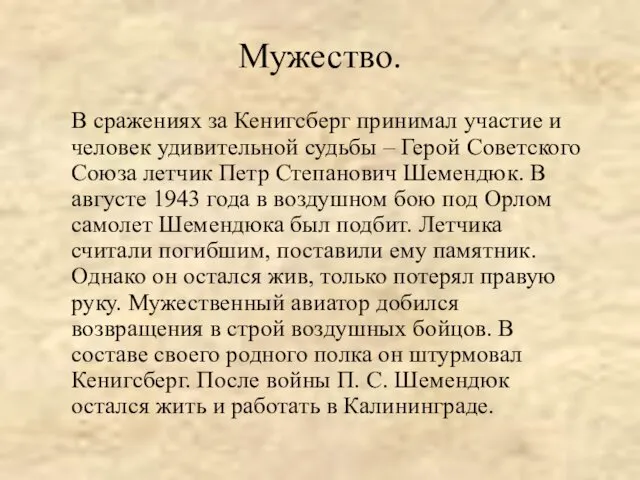 Мужество.

В сражениях за Кенигсберг принимал участие и человек удивительной судьбы – Герой Советского Союза летчик Петр Степанович Шемендюк. В августе 1943 года в воздушном бою под Орлом самолет Шемендюка был подбит. Летчика считали погибшим, поставили ему памятник. Однако он остался жив, только потерял правую руку. Мужественный авиатор добился возвращения в строй воздушных бойцов. В составе своего родного полка он штурмовал Кенигсберг. После войны П. С. Шемендюк остался жить и работать в Калининграде.